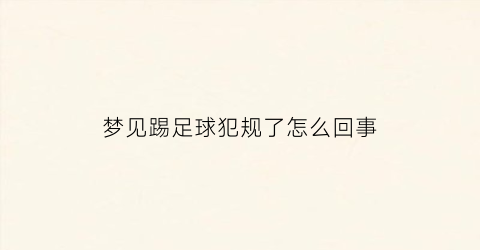 梦见踢足球犯规了怎么回事